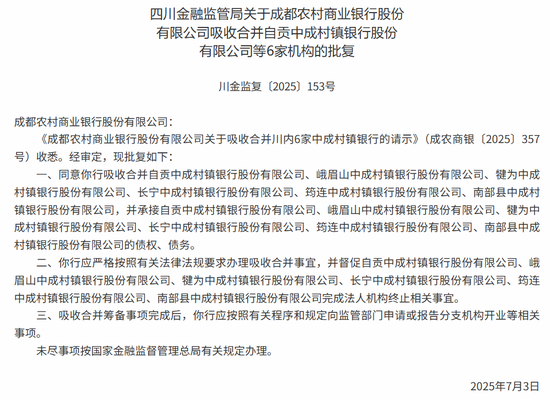 四川金融监管局关于成都农村商业银行股份有限公司吸收合并自贡中成村镇银行股份有限公司等6家机构的批复

川金监复〔2025〕153号

成都农村商业银行股份有限公司：

《成都农村商业银行股份有限公司关于吸收合并川内6家中成村镇银行的请示》（成农商银〔2025〕357号）收悉。经审定，现批复如下：

一、同意你行吸收合并自贡中成村镇银行股份有限公司、峨眉山中成村镇银行股份有限公司、犍为中成村镇银行股份有限公司、长宁中成村镇银行股份有限公司、筠连中成村镇银行股份有限公司、南部县中成村镇银行股份有限公司，并承接自贡中成村镇银行股份有限公司、峨眉山中成村镇银行股份有限公司、犍为中成村镇银行股份有限公司、长宁中成村镇银行股份有限公司、筠连中成村镇银行股份有限公司、南部县中成村镇银行股份有限公司的债权、债务。

二、你行应严格按照有关法律法规要求办理吸收合并事宜，并督促自贡中成村镇银行股份有限公司、峨眉山中成村镇银行股份有限公司、犍为中成村镇银行股份有限公司、长宁中成村镇银行股份有限公司、筠连中成村镇银行股份有限公司、南部县中成村镇银行股份有限公司完成法人机构终止相关事宜。

三、吸收合并筹备事项完成后，你行应按照有关程序和规定向监管部门申请或报告分支机构开业等相关事项。

未尽事项按国家金融监督管理总局有关规定办理。

2025年7月3日